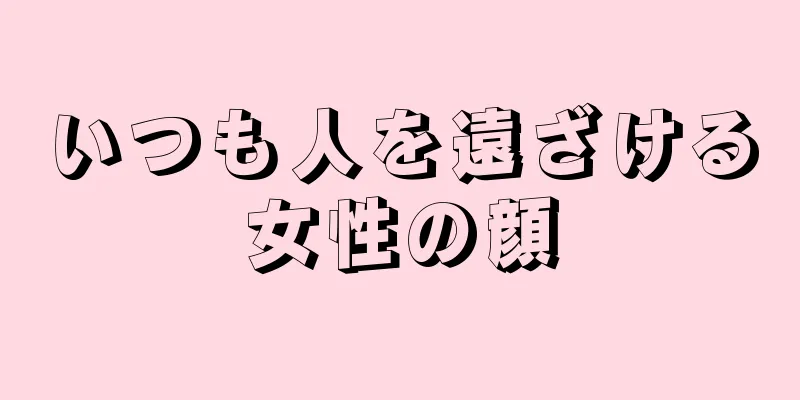 いつも人を遠ざける
女性の顔